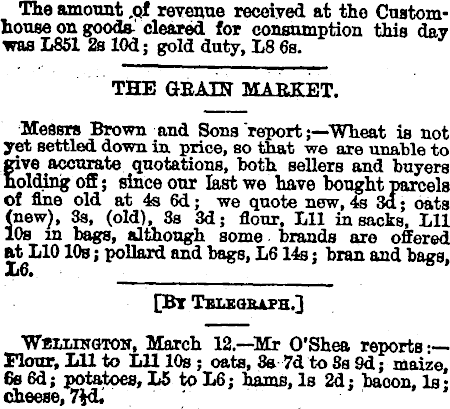 The amount of revenue received at the Customhouse on goods cleared for consumption this day was L851 2s 10d; gold duty, L8 6s.

THE GRAIN MARKET.

Messrs Brown and Sons report;—Wheat is not yet settled down in price, so that we are unable to give accurate quotations, both sellers and buyers holding off; since our last we have bought parcels of fine old at 4s 6d; we quote new, 4s 3d; oats (new), 3s, (old), 3s 3d; flour, L11 in sacks, L11 10s in bags, although some brands are offered at L10 10s; pollard and bags, L6 14s; bran and bags, L6.

[By Telegraph.]

Wellington, March 12.—Mr O'Shea reports:—Flour, L11 to L11 10s; oats, 3s 7d to 3s 9d; maize, 6s 6d; potatoes, L5 to L6; hams, 1s 2d; bacon, 1s; cheese, 7½d.